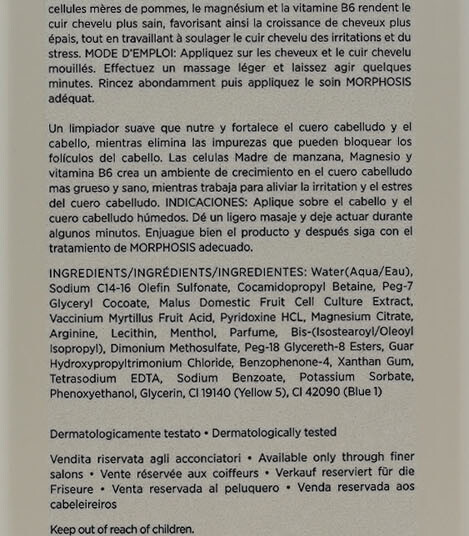 cellules mères de pommes, le magnésium et la vitamine B6 rendent le cuir chevelu plus sain, favorisant ainsi la croissance de cheveux plus épais, tout en travaillant à soulager le cuir chevelu des irritations et du stress. MODE D'EMPLOI: Appliquez sur les cheveux et le cuir chevelu mouillés. Effectuez un massage léger et laissez agir quelques minutes. Rincez abondamment puis appliquez le soin MORPHOSIS adéquat.

Un limpiador suave que nutre y fortalece el cuero cabelludo y el cabello, mientras elimina las impurezas que pueden bloquear los folículos del cabello. Las celulas Madre de manzana, Magnesio y vitamina B6 crea un ambiente de crecimiento en el cuero cabelludo mas grueso y sano, mientras trabaja para aliviar la irritation y el estres del cuero cabelludo. INDICACIONES: Aplique sobre el cabello y el cuero cabelludo húmedos. Dé un ligero masaje y deje actuar durante algunos minutos. Enjuague bien el producto y después siga con el tratamiento de MORPHOSIS adecuado.

INGREDIENTS/INGRÉDIENTS/INGREDIENTES: Water(Aqua/Eau), Sodium C14-16 Olefin Sulfonate, Cocamidopropyl Betaine, Peg-7 Glyceryl Cocoate, Malus Domestic Fruit Cell Culture Extract, Vaccinium Myrtillus Fruit Acid, Pyridoxine HCL, Magnesium Citrate, Arginine, Lecithin, Menthol, Parfume, Bis-(Isostearoyl/Oleoyl Isopropyl), Dimonium Methosulfate, Peg-18 Glycereth-8 Esters, Guar Hydroxypropyltrimonium Chloride, Benzophenone-4, Xanthan Gum, Tetrasodium EDTA, Sodium Benzoate, Potassium Sorbate, Phenoxyethanol, Glycerin, CI 19140 (Yellow 5), CI 42090 (Blue 1)

Dermatologicamente testato • Dermatologically tested

Vendita riservata agli acconciatori • Available only through finer salons • Vente réservée aux coiffeurs • Verkauf reserviert für die Friseure • Venta reservada al peluquero • Venda reservada aos cabeleireiros

Keep out of reach of children.